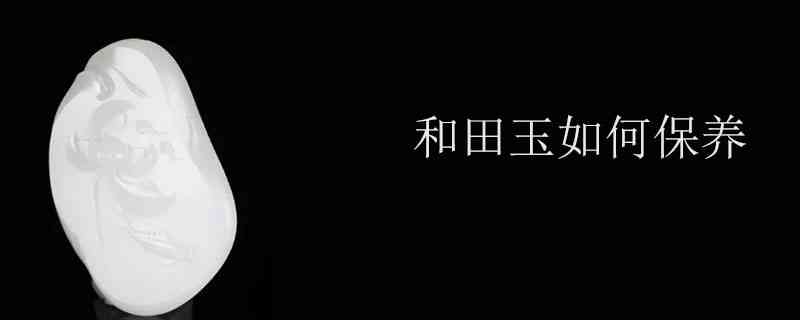 和田玉如何保养